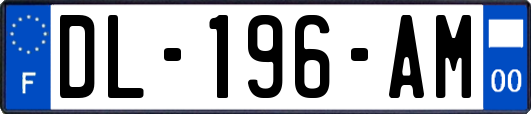 F
DL-196-AM
00